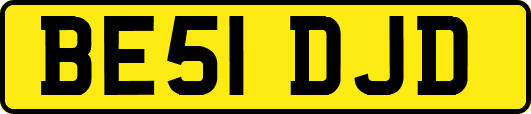 BE51 DJD